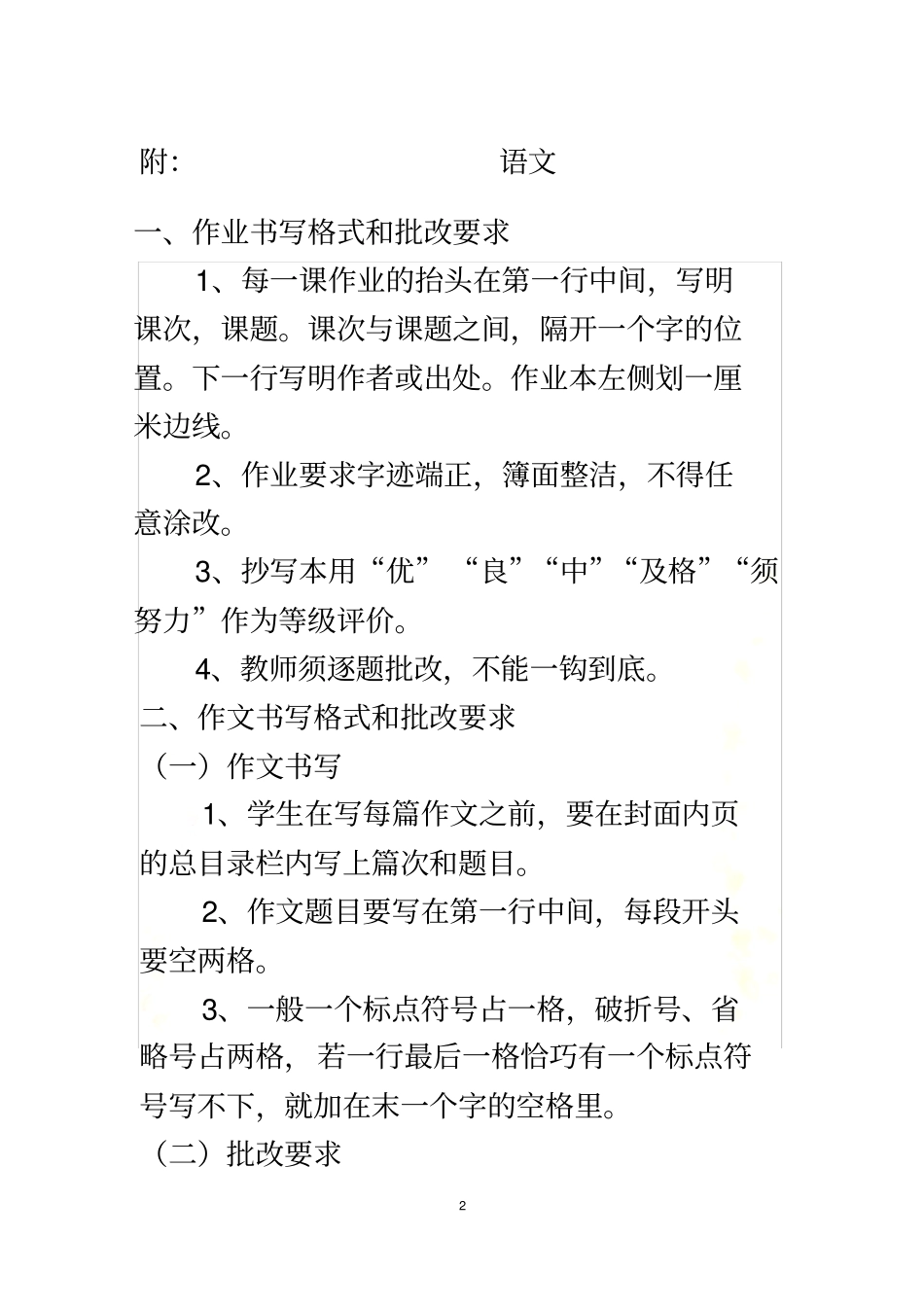 附:　　　　　　　　　语文

一、作业书写格式和批改要求

1、每一课作业的抬头在第一行中间，写明课次，课题。课次与课题之间，隔开一个字的位置。下一行写明作者或出处。作业本左侧划一厘米边线。

2、作业要求字迹端正，簿面整洁，不得任意涂改。

3、抄写本用“优”“良”“中”“及格”“须努力”作为等级评价。

4、教师须逐题批改，不能一钩到底。

二、作文书写格式和批改要求

（一）作文书写

1、学生在写每篇作文之前，要在封面内页的总目录栏内写上篇次和题目。

2、作文题目要写在第一行中间，每段开头要空两格。

3、一般一个标点符号占一格，破折号、省略号占两格，若一行最后一格恰巧有一个标点符号写不下，就加在末一个字的空格里。

（二）批改要求

2